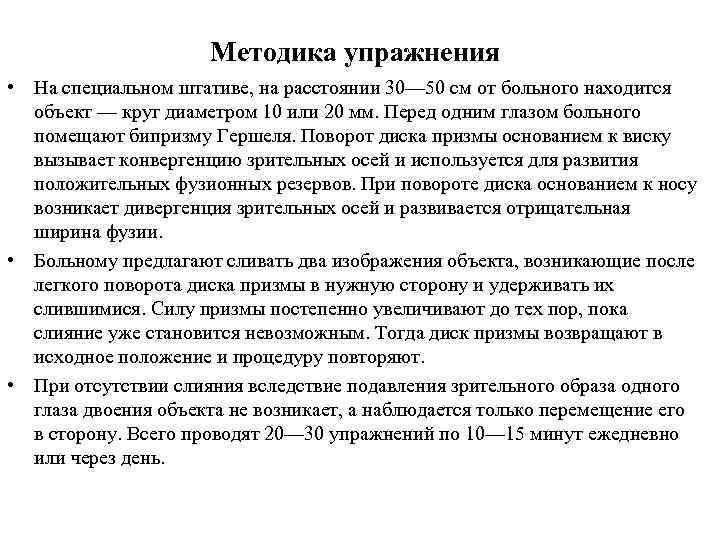 Методика упражнения

• На специальном штативе, на расстоянии 30—50 см от больного находится объект — круг диаметром 10 или 20 мм. Перед одним глазом больного помещают бипризму Гершеля. Поворот диска призмы основанием к виску вызывает конвергенцию зрительных осей и используется для развития положительных фузионных резервов. При повороте диска основанием к носу возникает дивергенция зрительных осей и развивается отрицательная ширина фузии.

• Больному предлагают сливать два изображения объекта, возникающие после легкого поворота диска призмы в нужную сторону и удерживать их слившимися. Силу призмы постепенно увеличивают до тех пор, пока слияние уже становится невозможным. Тогда диск призмы возвращают в исходное положение и процедуру повторяют.

• При отсутствии слияния вследствие подавления зрительного образа одного глаза двоения объекта не возникает, а наблюдается только перемещение его в сторону. Всего проводят 20—30 упражнений по 10—15 минут ежедневно или через день.